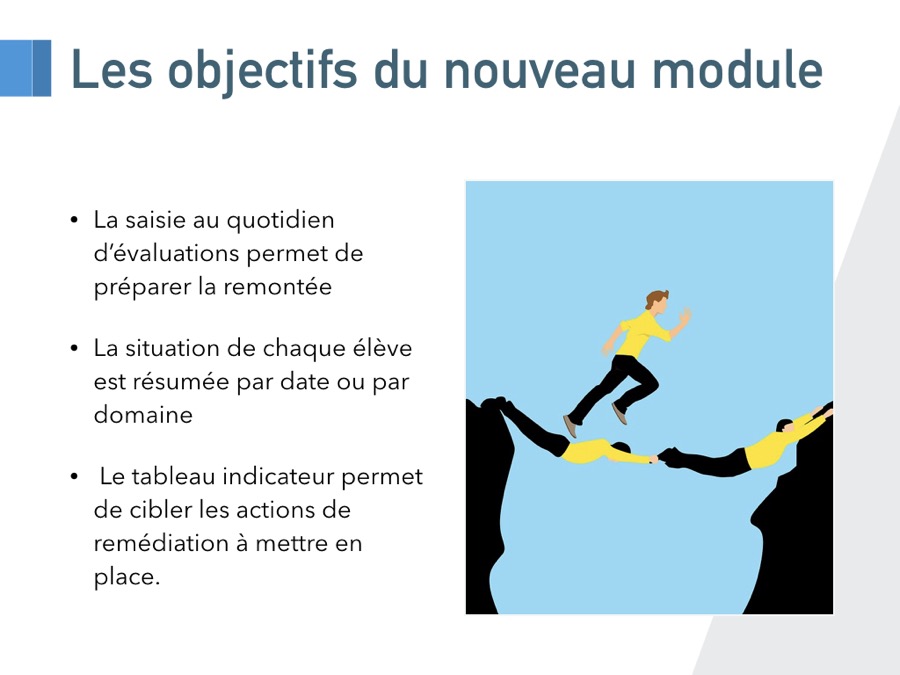 Les objectifs du nouveau module

• La saisie au quotidien d'évaluations permet de préparer la remontée

• La situation de chaque élève est résumée par date ou par domaine

• Le tableau indicateur permet de cibler les actions de remédiation à mettre en place.